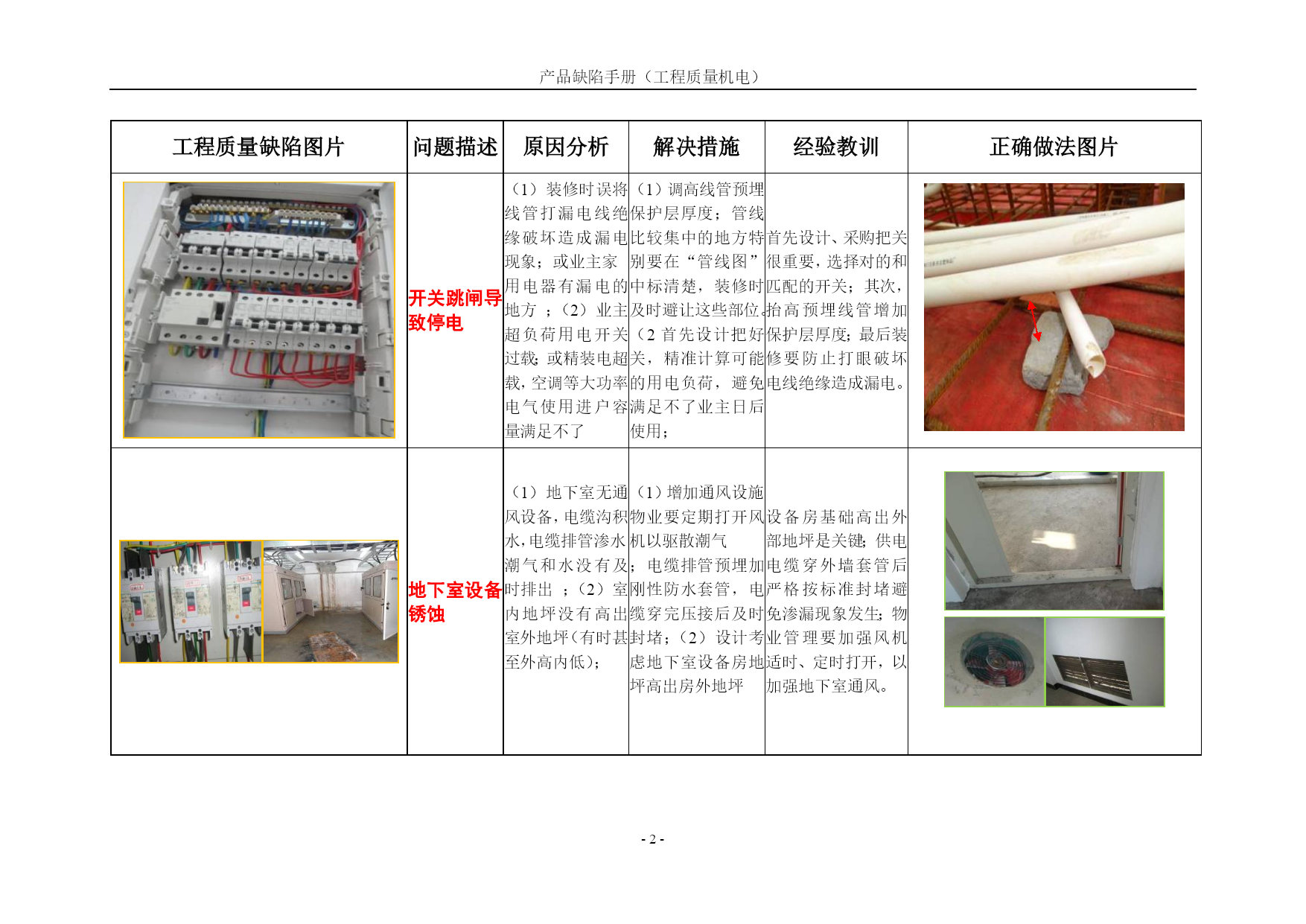 产品缺陷手册（工程质量机电）

| 工程质量缺陷图片 | 问题描述 | 原因分析 | 解决措施 | 经验教训 | 正确做法图片 |
|---|---|---|---|---|---|
|  | 开关跳闸导致停电 | （1）装修时误将线管打漏电线绝缘破坏造成漏电现象；或业主家用电器有漏电的地方；（2）业主超负荷用电开关过载；或精装电超载，空调等大功率电气使用进户容量满足不了 | （1）调高线管预埋保护层厚度；管线比较集中的地方特别要在“管线图”中标清楚，装修时及时避让这些部位。（2 首先设计把好关，精准计算可能的用电负荷，避免满足不了业主日后使用； | 首先设计、采购把关很重要，选择对的和匹配的开关；其次，抬高预埋线管增加保护层厚度；最后装修要防止打眼破坏电线绝缘造成漏电。 |  |
|  | 地下室设备锈蚀 | （1）地下室无通风设备，电缆沟积水，电缆排管渗水潮气和水没有及时排出；（2）室内地坪没有高出室外地坪（有时甚至外高内低）； | （1）增加通风设施物业要定期打开风机以驱散潮气；电缆排管预埋加刚性防水套管，电缆穿完压接后及时封堵；（2）设计考虑地下室设备房地坪高出房外地坪 | 设备房基础高出外部地坪是关键；供电电缆穿外墙套管后严格按标准封堵避免渗漏现象发生；物业管理要加强风机适时、定时打开，以加强地下室通风。 |  |

- 2 -